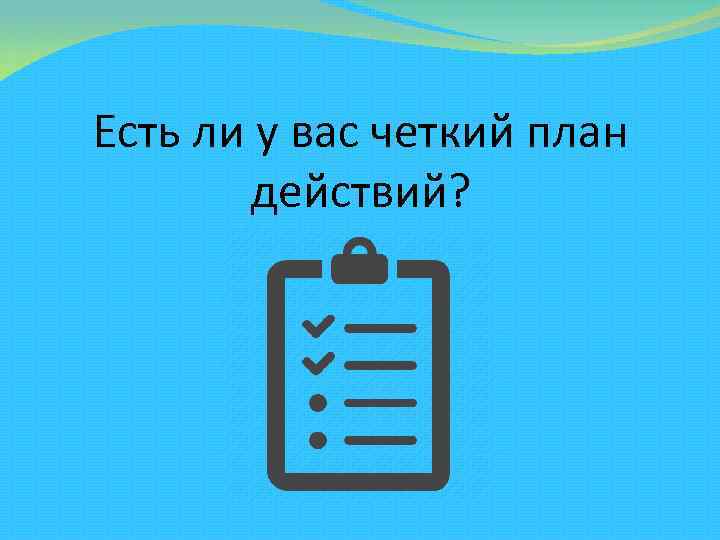 Есть ли у вас четкий план действий?